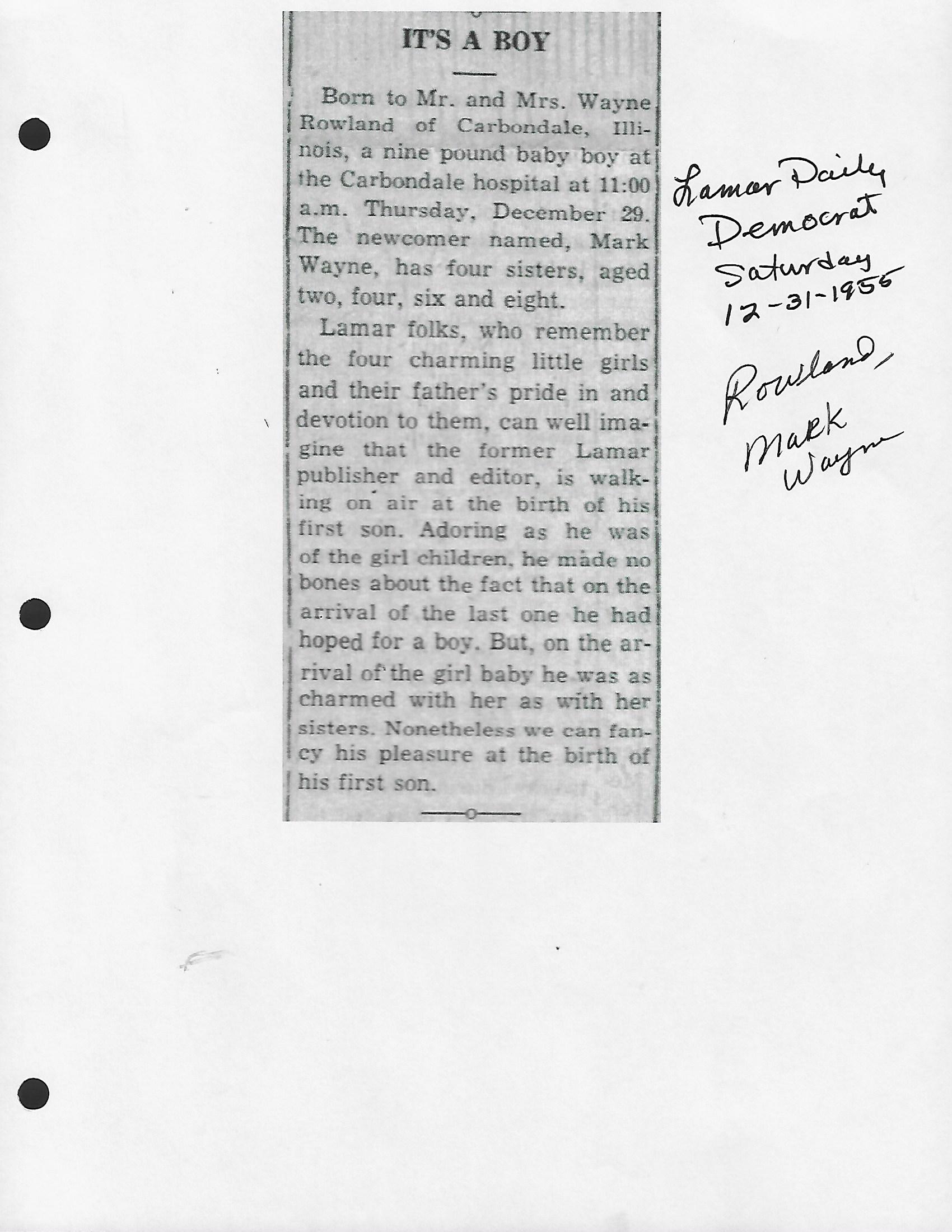 IT'S A BOY

Born to Mr. and Mrs. Wayne Rowland of Carbondale, Illinois, a nine pound baby boy at the Carbondale hospital at 11:00 a.m. Thursday, December 29. The newcomer named, Mark Wayne, has four sisters, aged two, four, six and eight.

Lamar folks, who remember the four charming little girls and their father's pride in and devotion to them, can well imagine that the former Lamar publisher and editor, is walking on air at the birth of his first son. Adoring as he was of the girl children, he made no bones about the fact that on the arrival of the last one he had hoped for a boy. But, on the arrival of the girl baby he was as charmed with her as with her sisters. Nonetheless we can fancy his pleasure at the birth of his first son.

Lamar Daily Democrat
Saturday
12-31-1955

Rowland,
Mark
Wayne